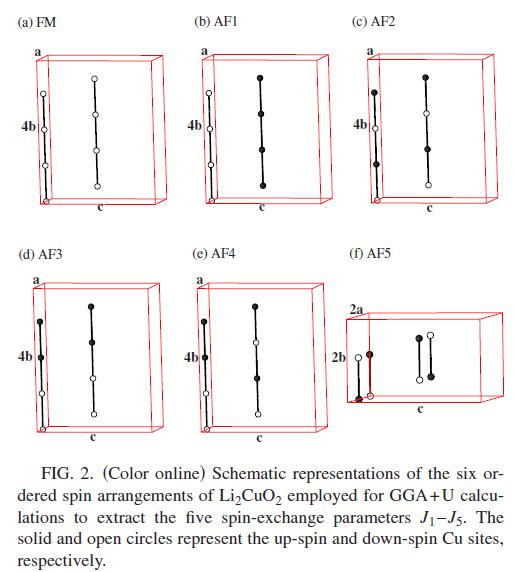 (a) FM

a

4b

c

(b) AF1

a

4b

c

(c) AF2

a

4b

c

(d) AF3

a

4b

c

(e) AF4

a

4b

c

(f) AF5

2a

2b

c

FIG. 2. (Color online) Schematic representations of the six ordered spin arrangements of $Li_2CuO_2$ employed for GGA+U calculations to extract the five spin-exchange parameters $J_1$–$J_5$. The solid and open circles represent the up-spin and down-spin Cu sites, respectively.